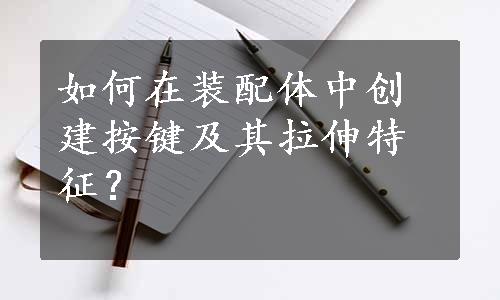 如何在装配体中创建按键及其拉伸特征？